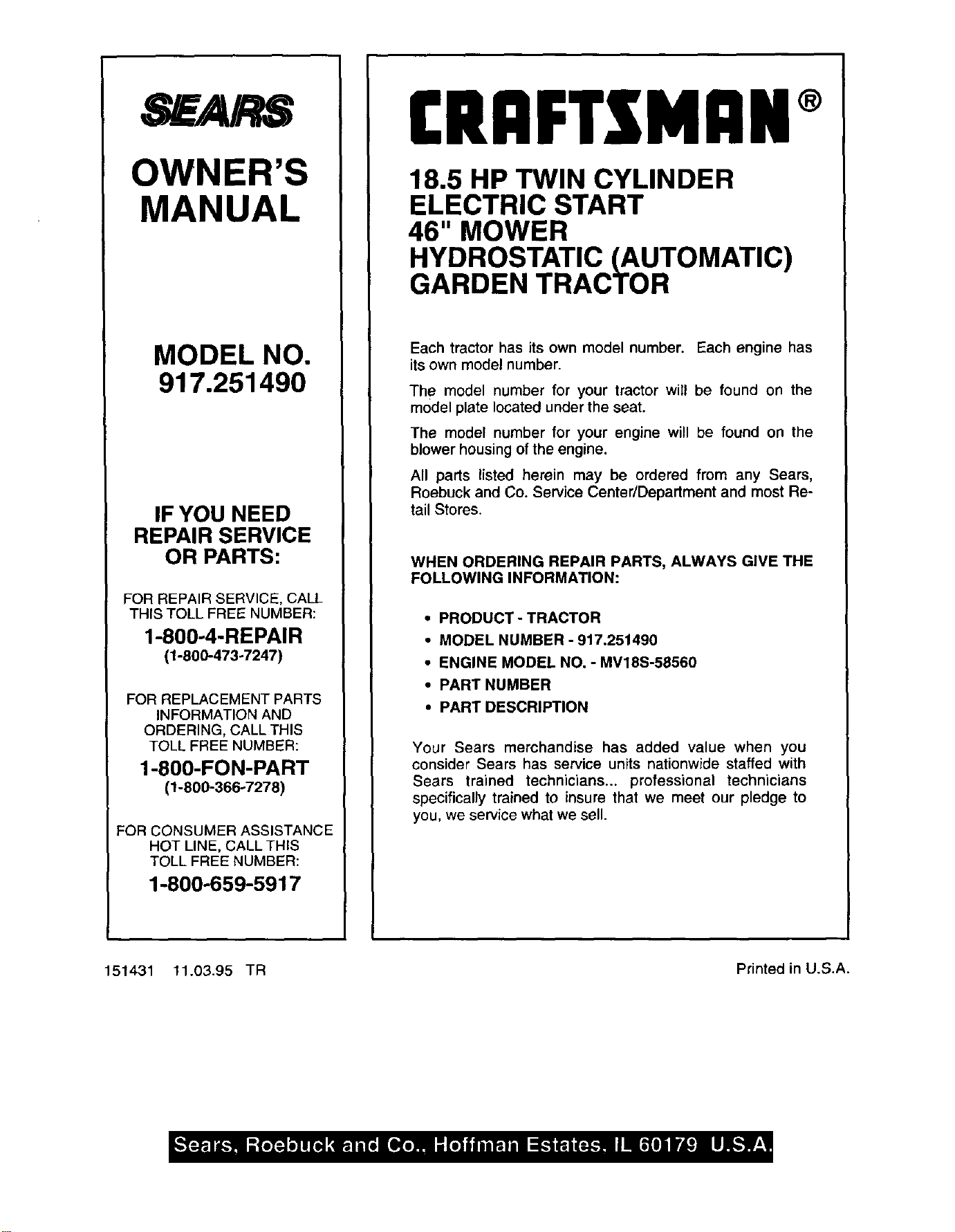 SEARS

OWNER'S
MANUAL

MODEL NO.
917.251490

IF YOU NEED
REPAIR SERVICE
OR PARTS:

FOR REPAIR SERVICE, CALL
THIS TOLL FREE NUMBER:

1-800-4-REPAIR
(1-800-473-7247)

FOR REPLACEMENT PARTS
INFORMATION AND
ORDERING, CALL THIS
TOLL FREE NUMBER:

1-800-FON-PART
(1-800-366-7278)

FOR CONSUMER ASSISTANCE
HOT LINE, CALL THIS
TOLL FREE NUMBER:

1-800-659-5917

CRAFTSMAN®

18.5 HP TWIN CYLINDER
ELECTRIC START
46" MOWER
HYDROSTATIC (AUTOMATIC)
GARDEN TRACTOR

Each tractor has its own model number. Each engine has its own model number.

The model number for your tractor will be found on the model plate located under the seat.

The model number for your engine will be found on the blower housing of the engine.

All parts listed herein may be ordered from any Sears, Roebuck and Co. Service Center/Department and most Retail Stores.

WHEN ORDERING REPAIR PARTS, ALWAYS GIVE THE FOLLOWING INFORMATION:

• PRODUCT - TRACTOR
• MODEL NUMBER - 917.251490
• ENGINE MODEL NO. - MV18S-58560
• PART NUMBER
• PART DESCRIPTION

Your Sears merchandise has added value when you consider Sears has service units nationwide staffed with Sears trained technicians... professional technicians specifically trained to insure that we meet our pledge to you, we service what we sell.

151431 11.03.95 TR

Printed in U.S.A.

Sears, Roebuck and Co., Hoffman Estates, IL 60179 U.S.A.